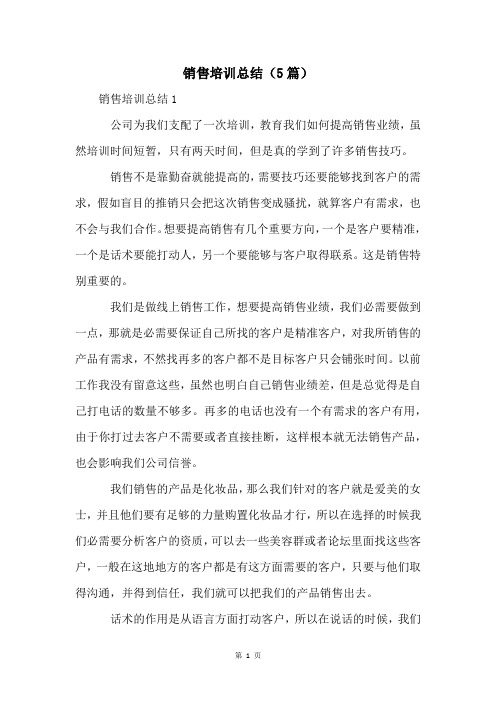 销售培训总结（5篇）

销售培训总结1

公司为我们支配了一次培训，教育我们如何提高销售业绩，虽然培训时间短暂，只有两天时间，但是真的学到了许多销售技巧。

销售不是靠勤奋就能提高的，需要技巧还要能够找到客户的需求，假如盲目的推销只会把这次销售变成骚扰，就算客户有需求，也不会与我们合作。想要提高销售有几个重要方向，一个是客户要精准，一个是话术要能打动人，另一个要能够与客户取得联系。这是销售特别重要的。

我们是做线上销售工作，想要提高销售业绩，我们必需要做到一点，那就是必需要保证自己所找的客户是精准客户，对我所销售的产品有需求，不然找再多的客户都不是目标客户只会铺张时间。以前工作我没有留意这些，虽然也明白自己销售业绩差，但是总觉得是自己打电话的数量不够多。再多的电话也没有一个有需求的客户有用，由于你打过去客户不需要或者直接挂断，这样根本就无法销售产品，也会影响我们公司信誉。

我们销售的产品是化妆品，那么我们针对的客户就是爱美的女士，并且他们要有足够的力量购置化妆品才行，所以在选择的时候我们必需要分析客户的资质，可以去一些美容群或者论坛里面找这些客户，一般在这地地方的客户都是有这方面需要的客户，只要与他们取得沟通，并得到信任，我们就可以把我们的产品销售出去。

话术的作用是从语言方面打动客户，所以在说话的时候，我们

第 1 页